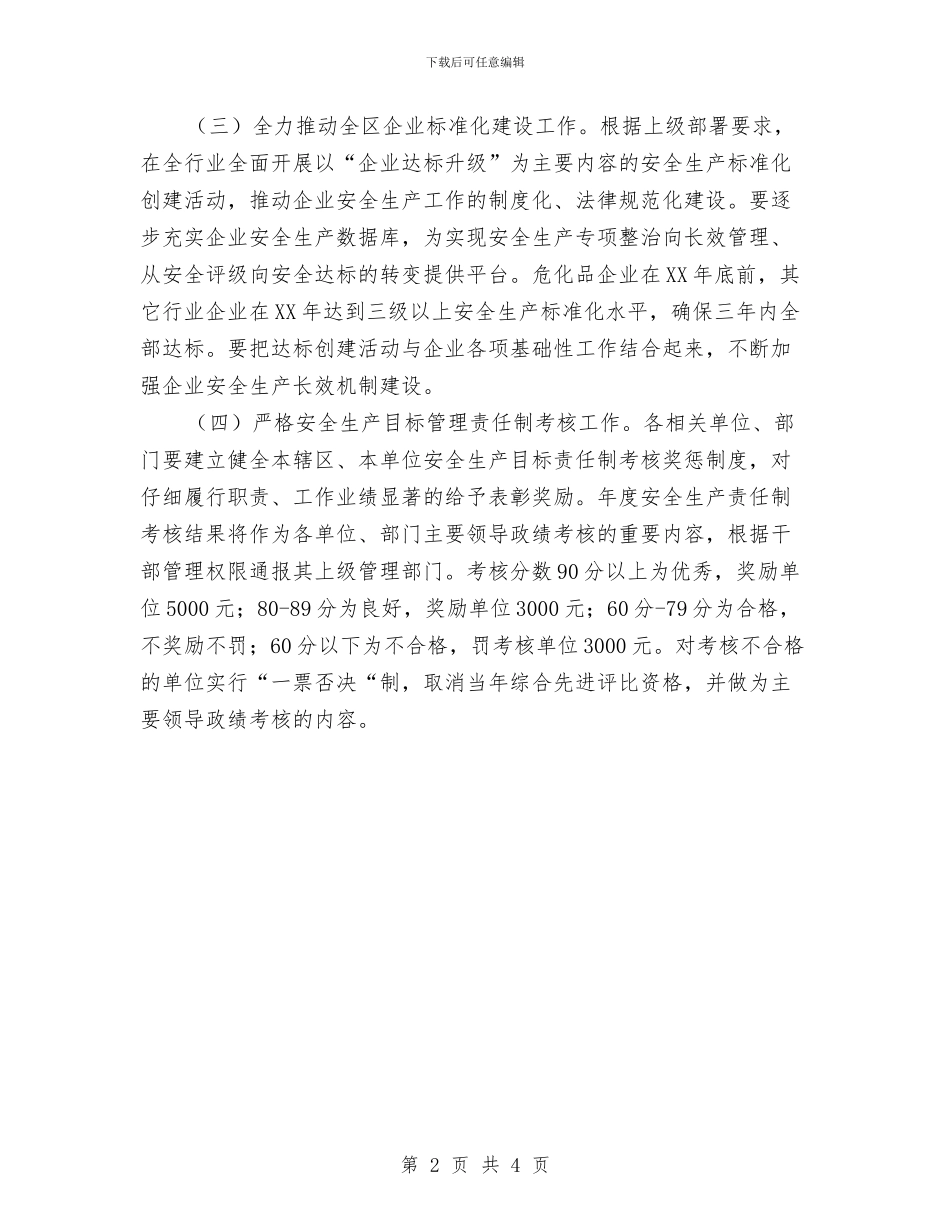 下载后可任意编辑

（三）全力推动全区企业标准化建设工作。根据上级部署要求，在全行业全面开展以“企业达标升级”为主要内容的安全生产标准化创建活动，推动企业安全生产工作的制度化、法律规范化建设。要逐步充实企业安全生产数据库，为实现安全生产专项整治向长效管理、从安全评级向安全达标的转变提供平台。危化品企业在XX年底前，其它行业企业在XX年达到三级以上安全生产标准化水平，确保三年内全部达标。要把达标创建活动与企业各项基础性工作结合起来，不断加强企业安全生产长效机制建设。

（四）严格安全生产目标管理责任制考核工作。各相关单位、部门要建立健全本辖区、本单位安全生产目标责任制考核奖惩制度，对仔细履行职责、工作业绩显著的给予表彰奖励。年度安全生产责任制考核结果将作为各单位、部门主要领导政绩考核的重要内容，根据干部管理权限通报其上级管理部门。考核分数90分以上为优秀，奖励单位5000元；80-89分为良好，奖励单位3000元；60分-79分为合格，不奖励不罚；60分以下为不合格，罚考核单位3000元。对考核不合格的单位实行“一票否决“制，取消当年综合先进评比资格，并做为主要领导政绩考核的内容。

第 2 页 共 4 页